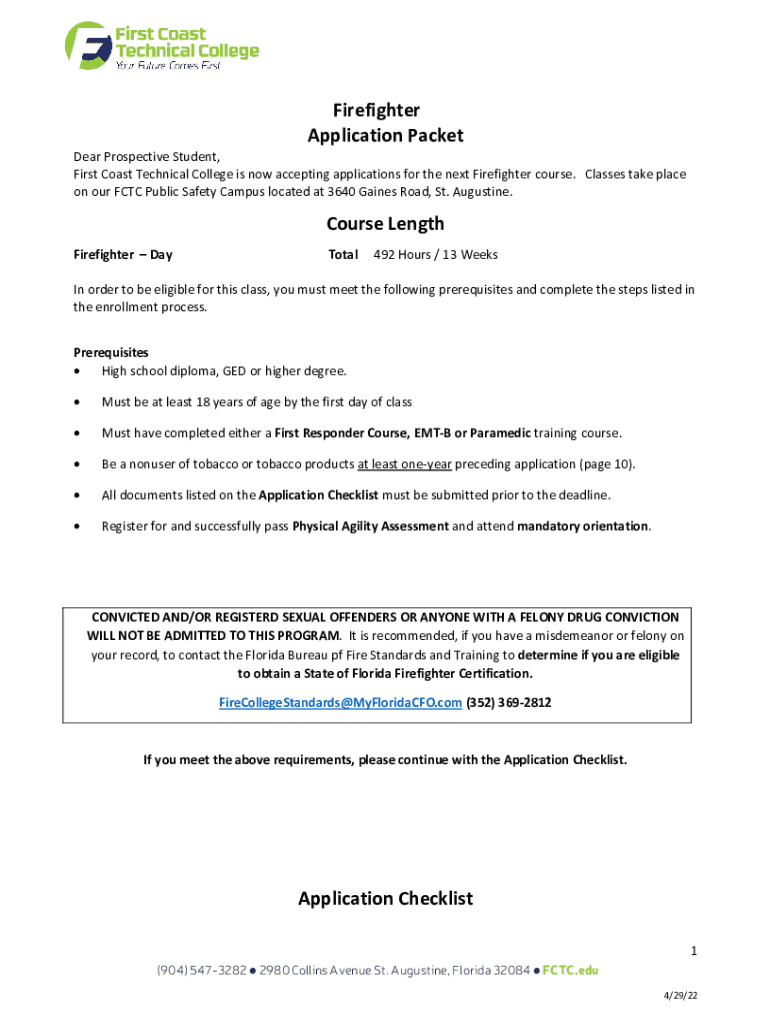 First Coast Technical College
Your Future Comes First

Firefighter
Application Packet

Dear Prospective Student,
First Coast Technical College is now accepting applications for the next Firefighter course. Classes take place on our FCTC Public Safety Campus located at 3640 Gaines Road, St. Augustine.

Course Length

Firefighter – Day Total 492 Hours / 13 Weeks

In order to be eligible for this class, you must meet the following prerequisites and complete the steps listed in the enrollment process.

Prerequisites
• High school diploma, GED or higher degree.
• Must be at least 18 years of age by the first day of class
• Must have completed either a First Responder Course, EMT-B or Paramedic training course.
• Be a nonuser of tobacco or tobacco products at least one-year preceding application (page 10).
• All documents listed on the Application Checklist must be submitted prior to the deadline.
• Register for and successfully pass Physical Agility Assessment and attend mandatory orientation.

CONVICTED AND/OR REGISTERD SEXUAL OFFENDERS OR ANYONE WITH A FELONY DRUG CONVICTION WILL NOT BE ADMITTED TO THIS PROGRAM. It is recommended, if you have a misdemeanor or felony on your record, to contact the Florida Bureau pf Fire Standards and Training to determine if you are eligible to obtain a State of Florida Firefighter Certification.

FireCollegeStandards@MyFloridaCFO.com (352) 369-2812

If you meet the above requirements, please continue with the Application Checklist.

Application Checklist

1

(904) 547-3282 • 2980 Collins Avenue St. Augustine, Florida 32084 • FCTC.edu

4/29/22